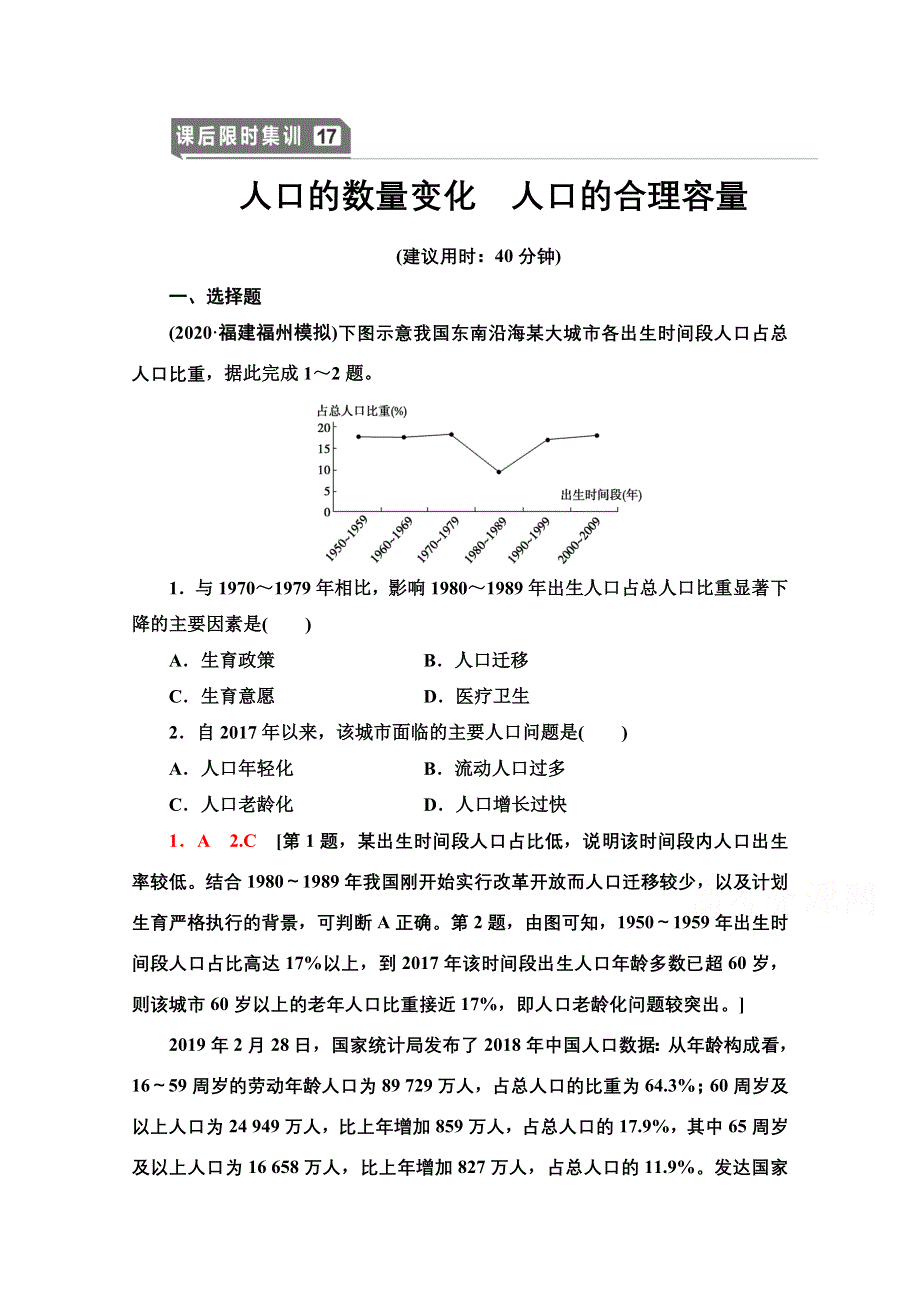 课后限时集训 17

人口的数量变化　人口的合理容量

(建议用时：40 分钟)

一、选择题

(2020·福建福州模拟)下图示意我国东南沿海某大城市各出生时间段人口占总人口比重，据此完成 1～2 题。

占总人口比重(%)
20
15
10
5
0
出生时间段(年)
1950~1959
1960~1969
1970~1979
1980~1989
1990~1999
2000~2009

1．与 1970～1979 年相比，影响 1980～1989 年出生人口占总人口比重显著下降的主要因素是(　　)

A．生育政策　　B．人口迁移

C．生育意愿　　D．医疗卫生

2．自 2017 年以来，该城市面临的主要人口问题是(　　)

A．人口年轻化　　B．流动人口过多

C．人口老龄化　　D．人口增长过快

1．A　2.C　[第 1 题，某出生时间段人口占比低，说明该时间段内人口出生率较低。结合 1980～1989 年我国刚开始实行改革开放而人口迁移较少，以及计划生育严格执行的背景，可判断 A 正确。第 2 题，由图可知，1950～1959 年出生时间段人口占比高达 17%以上，到 2017 年该时间段出生人口年龄多数已超 60 岁，则该城市 60 岁以上的老年人口比重接近 17%，即人口老龄化问题较突出。]

2019 年 2 月 28 日，国家统计局发布了 2018 年中国人口数据：从年龄构成看，16～59 周岁的劳动年龄人口为 89 729 万人，占总人口的比重为 64.3%；60 周岁及以上人口为 24 949 万人，比上年增加 859 万人，占总人口的 17.9%，其中 65 周岁及以上人口为 16 658 万人，比上年增加 827 万人，占总人口的 11.9%。发达国家